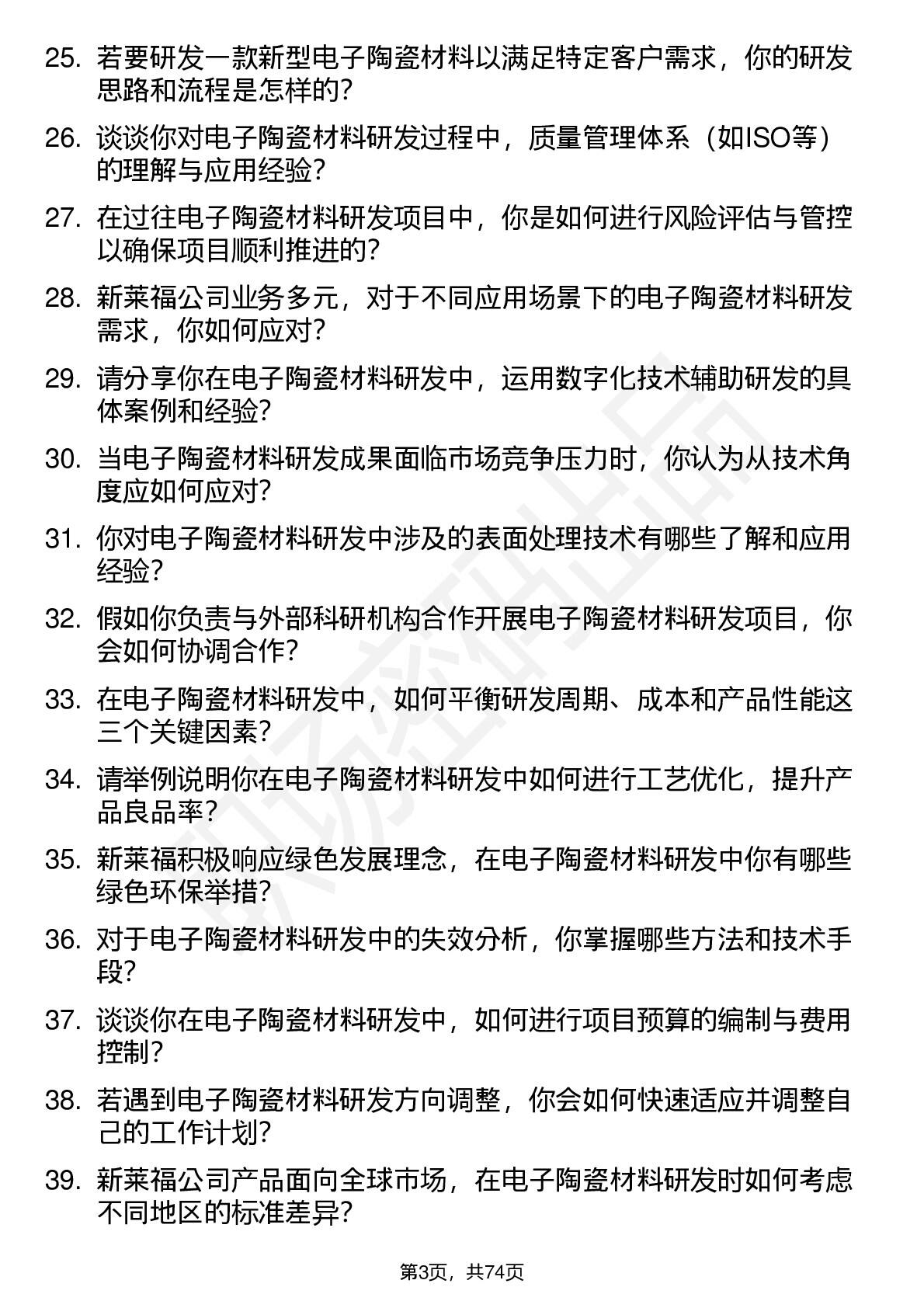 25. 若要研发一款新型电子陶瓷材料以满足特定客户需求，你的研发思路和流程是怎样的？

26. 谈谈你对电子陶瓷材料研发过程中，质量管理体系（如ISO等）的理解与应用经验？

27. 在过往电子陶瓷材料研发项目中，你是如何进行风险评估与管控以确保项目顺利推进的？

28. 新莱福公司业务多元，对于不同应用场景下的电子陶瓷材料研发需求，你如何应对？

29. 请分享你在电子陶瓷材料研发中，运用数字化技术辅助研发的具体案例和经验？

30. 当电子陶瓷材料研发成果面临市场竞争压力时，你认为从技术角度应如何应对？

31. 你对电子陶瓷材料研发中涉及的表面处理技术有哪些了解和应用经验？

32. 假如你负责与外部科研机构合作开展电子陶瓷材料研发项目，你会如何协调合作？

33. 在电子陶瓷材料研发中，如何平衡研发周期、成本和产品性能这三个关键因素？

34. 请举例说明你在电子陶瓷材料研发中如何进行工艺优化，提升产品良品率？

35. 新莱福积极响应绿色发展理念，在电子陶瓷材料研发中你有哪些绿色环保举措？

36. 对于电子陶瓷材料研发中的失效分析，你掌握哪些方法和技术手段？

37. 谈谈你在电子陶瓷材料研发中，如何进行项目预算的编制与费用控制？

38. 若遇到电子陶瓷材料研发方向调整，你会如何快速适应并调整自己的工作计划？

39. 新莱福公司产品面向全球市场，在电子陶瓷材料研发时如何考虑不同地区的标准差异？

第3页，共74页